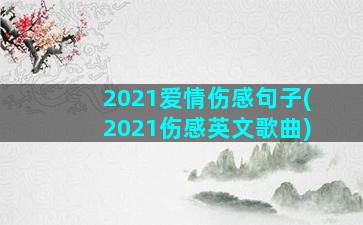 2021爱情伤感句子(2021伤感英文歌曲)